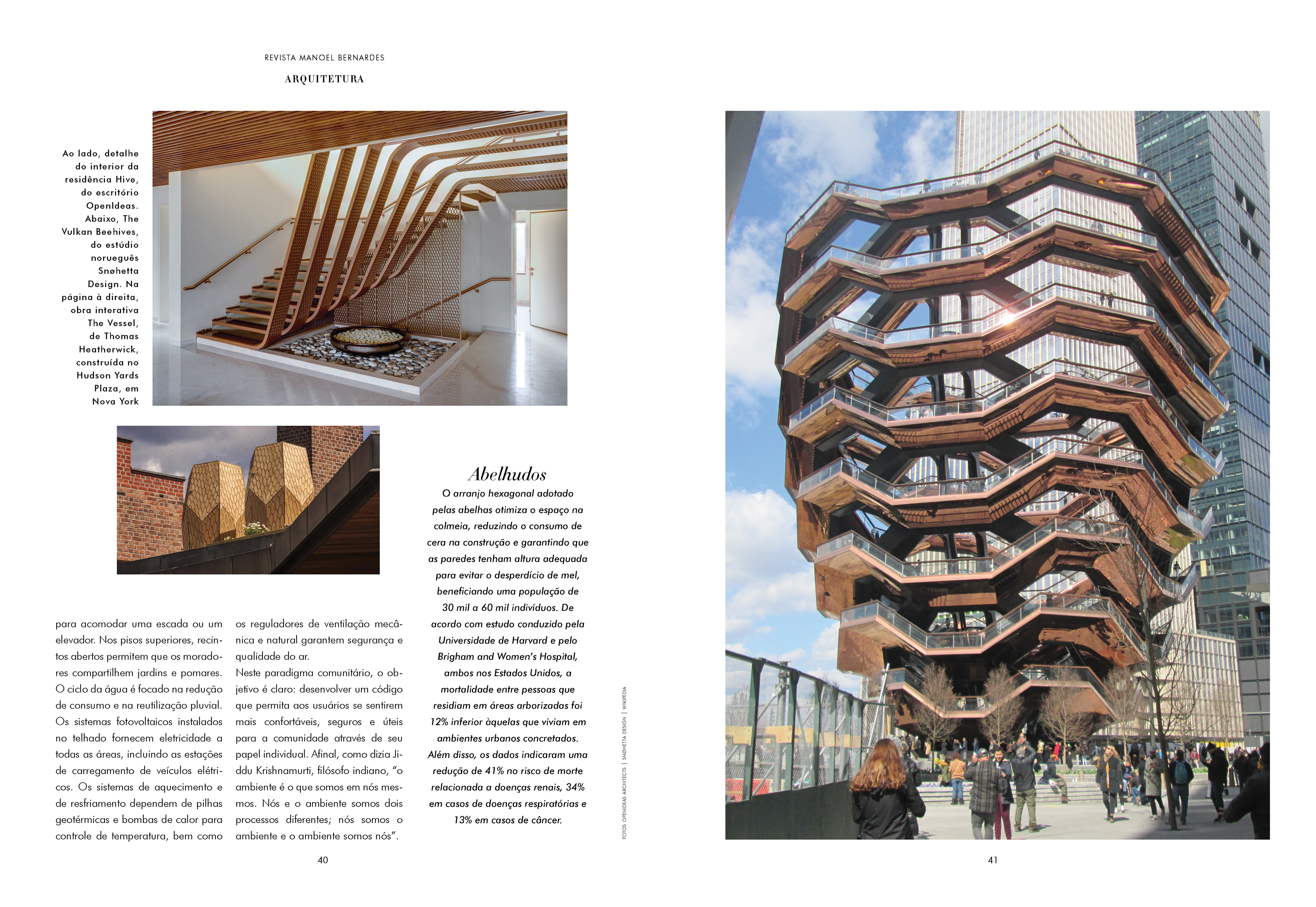 REVISTA MANOEL BERNARDES

ARQUITETURA

Ao lado, detalhe do interior da residência Hive, do escritório OpenIdeas. Abaixo, The Vulkan Beehives, do estúdio norueguês Snøhetta Design. Na página à direita, obra interativa The Vessel, de Thomas Heatherwick, construída no Hudson Yards Plaza, em Nova York

para acomodar uma escada ou um elevador. Nos pisos superiores, recintos abertos permitem que os moradores compartilhem jardins e pomares. O ciclo da água é focado na redução de consumo e na reutilização pluvial. Os sistemas fotovoltaicos instalados no telhado fornecem eletricidade a todas as áreas, incluindo as estações de carregamento de veículos elétricos. Os sistemas de aquecimento e de resfriamento dependem de pilhas geotérmicas e bombas de calor para controle de temperatura, bem como

os reguladores de ventilação mecânica e natural garantem segurança e qualidade do ar.
Neste paradigma comunitário, o objetivo é claro: desenvolver um código que permita aos usuários se sentirem mais confortáveis, seguros e úteis para a comunidade através de seu papel individual. Afinal, como dizia Jiddu Krishnamurti, filósofo indiano, “o ambiente é o que somos em nós mesmos. Nós e o ambiente somos dois processos diferentes; nós somos o ambiente e o ambiente somos nós”.

Abelhudos
O arranjo hexagonal adotado pelas abelhas otimiza o espaço na colmeia, reduzindo o consumo de cera na construção e garantindo que as paredes tenham altura adequada para evitar o desperdício de mel, beneficiando uma população de 30 mil a 60 mil indivíduos. De acordo com estudo conduzido pela Universidade de Harvard e pelo Brigham and Women’s Hospital, ambos nos Estados Unidos, a mortalidade entre pessoas que residiam em áreas arborizadas foi 12% inferior àquelas que viviam em ambientes urbanos concretados. Além disso, os dados indicaram uma redução de 41% no risco de morte relacionada a doenças renais, 34% em casos de doenças respiratórias e 13% em casos de câncer.

FOTOS OPENIDEAS ARCHITECTS | SNØHETTA DESIGN | WIKIPEDIA

40

41